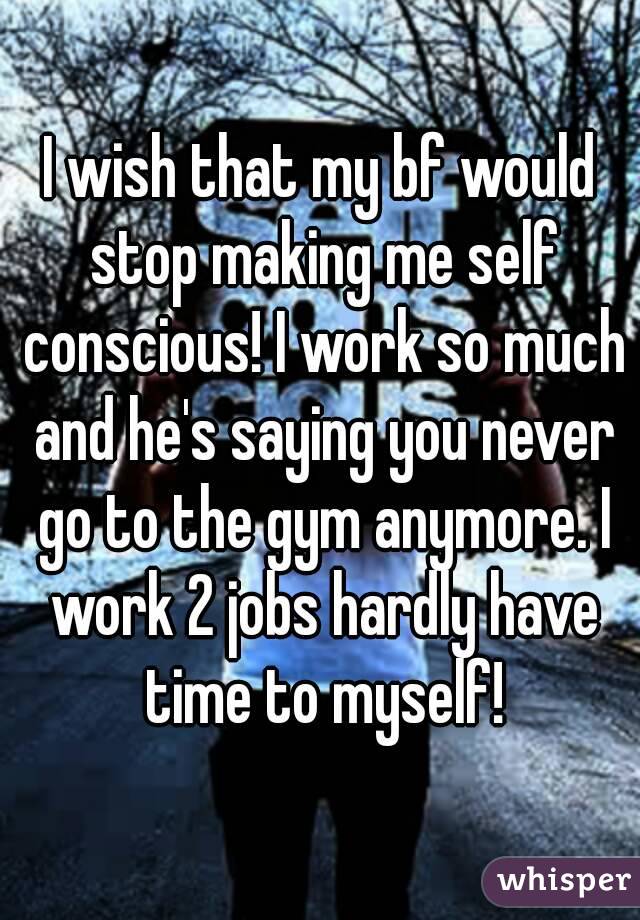 I wish that my bf would stop making me self conscious! I work so much and he's saying you never go to the gym anymore. I work 2 jobs hardly have time to myself!

whisper